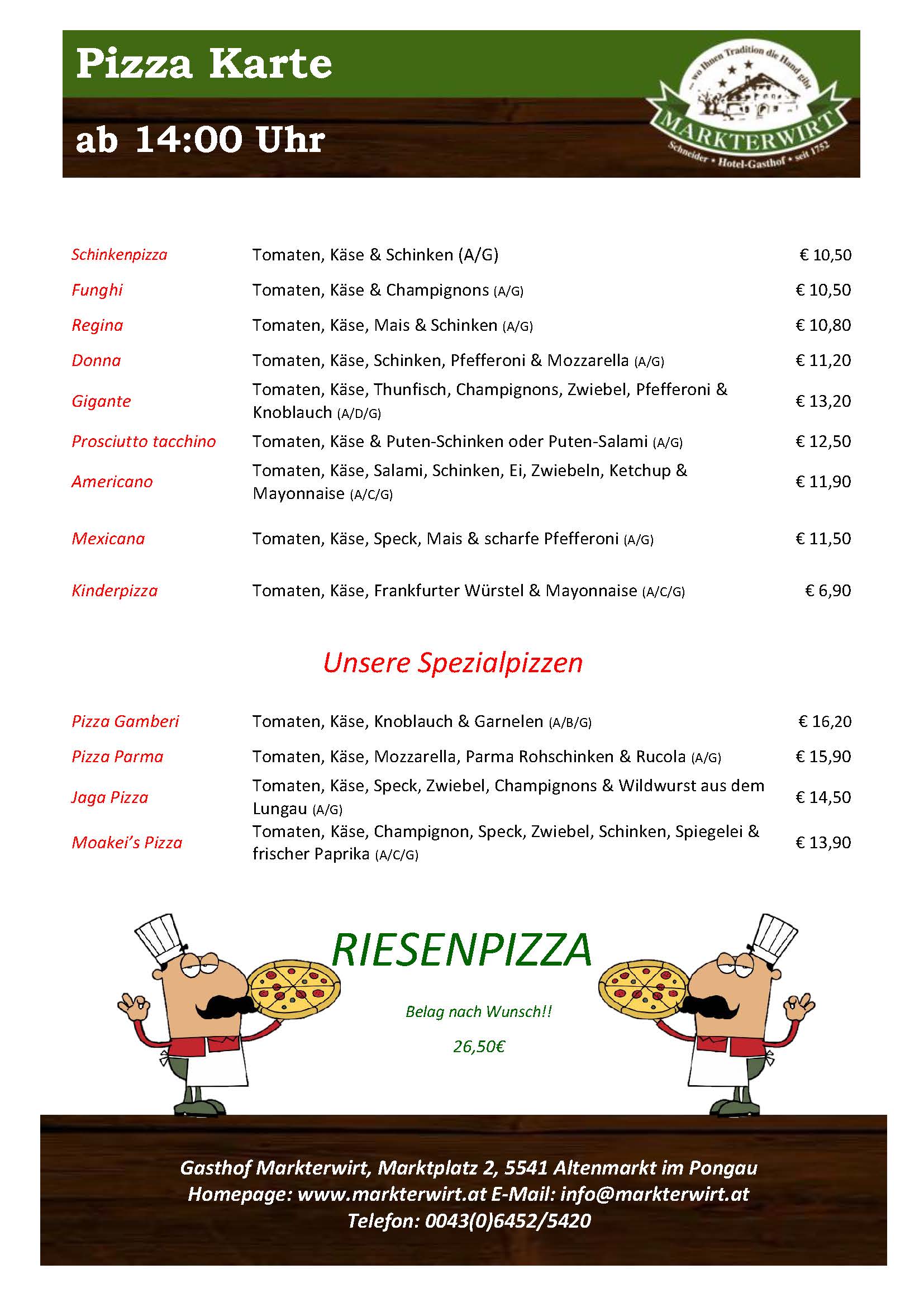 Pizza Karte

ab 14:00 Uhr

... wo Ihnen Tradition die Hand gibt

MARKTERWIRT

Schneider • Hotel-Gasthof • seit 1752

Schinkenpizza Tomaten, Käse & Schinken (A/G) € 10,50

Funghi Tomaten, Käse & Champignons (A/G) € 10,50

Regina Tomaten, Käse, Mais & Schinken (A/G) € 10,80

Donna Tomaten, Käse, Schinken, Pfefferoni & Mozzarella (A/G) € 11,20

Gigante Tomaten, Käse, Thunfisch, Champignons, Zwiebel, Pfefferoni & Knoblauch (A/D/G) € 13,20

Prosciutto tacchino Tomaten, Käse & Puten-Schinken oder Puten-Salami (A/G) € 12,50

Americano Tomaten, Käse, Salami, Schinken, Ei, Zwiebeln, Ketchup & Mayonnaise (A/C/G) € 11,90

Mexicana Tomaten, Käse, Speck, Mais & scharfe Pfefferoni (A/G) € 11,50

Kinderpizza Tomaten, Käse, Frankfurter Würstel & Mayonnaise (A/C/G) € 6,90

Unsere Spezialpizzen

Pizza Gamberi Tomaten, Käse, Knoblauch & Garnelen (A/B/G) € 16,20

Pizza Parma Tomaten, Käse, Mozzarella, Parma Rohschinken & Rucola (A/G) € 15,90

Jaga Pizza Tomaten, Käse, Speck, Zwiebel, Champignons & Wildwurst aus dem Lungau (A/G) € 14,50

Moakei's Pizza Tomaten, Käse, Champignon, Speck, Zwiebel, Schinken, Spiegelei & frischer Paprika (A/C/G) € 13,90

RIESENPIZZA

Belag nach Wunsch!!

26,50€

Gasthof Markterwirt, Marktplatz 2, 5541 Altenmarkt im Pongau
Homepage: www.markterwirt.at E-Mail: info@markterwirt.at
Telefon: 0043(0)6452/5420